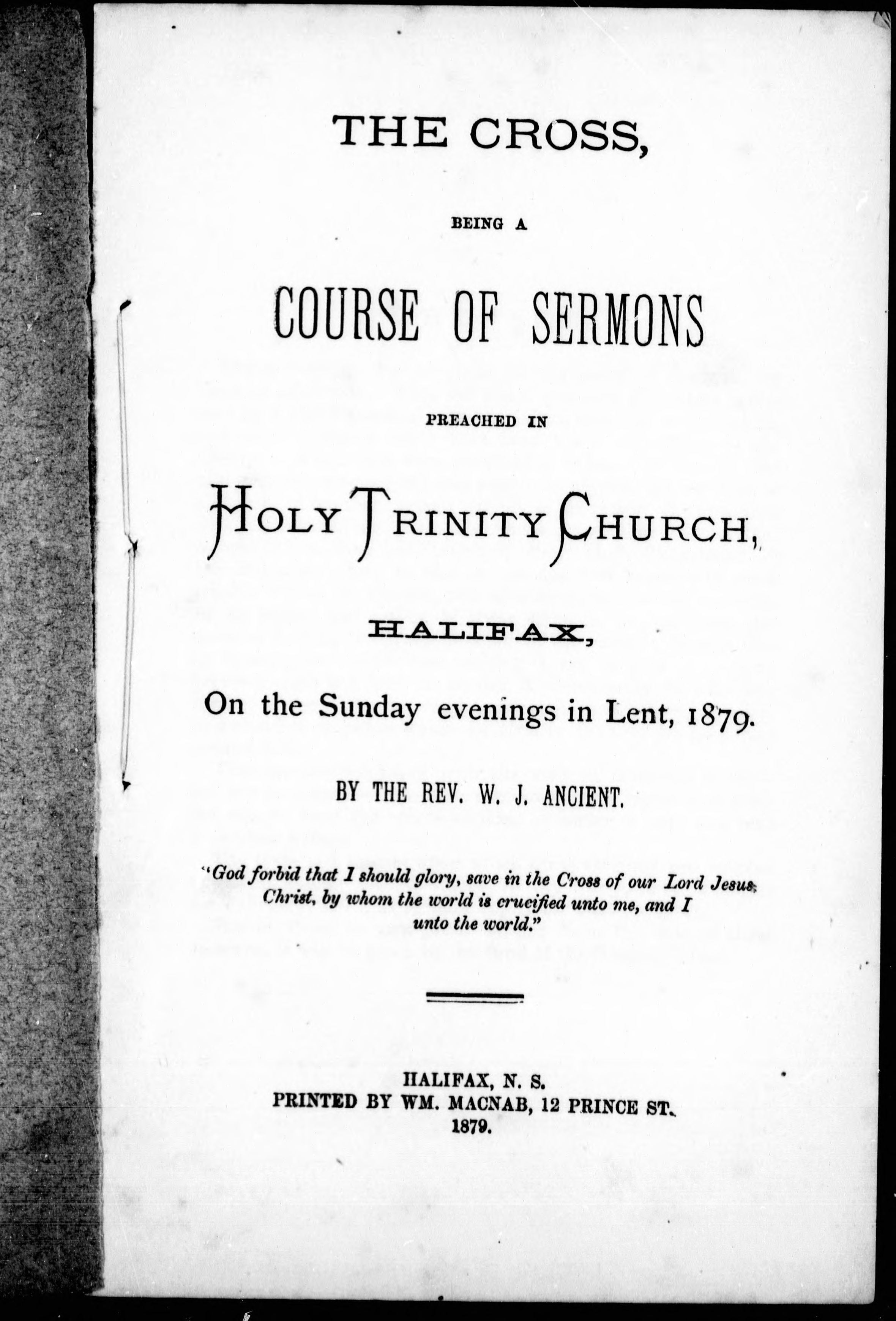 THE CROSS,

BEING A

COURSE OF SERMONS

PREACHED IN

HOLY TRINITY CHURCH,

HALIFAX,

On the Sunday evenings in Lent, 1879.

BY THE REV. W. J. ANCIENT.

"God forbid that I should glory, save in the Cross of our Lord Jesus Christ, by whom the world is crucified unto me, and I unto the world."

HALIFAX, N. S.
PRINTED BY WM. MACNAB, 12 PRINCE ST.
1879.